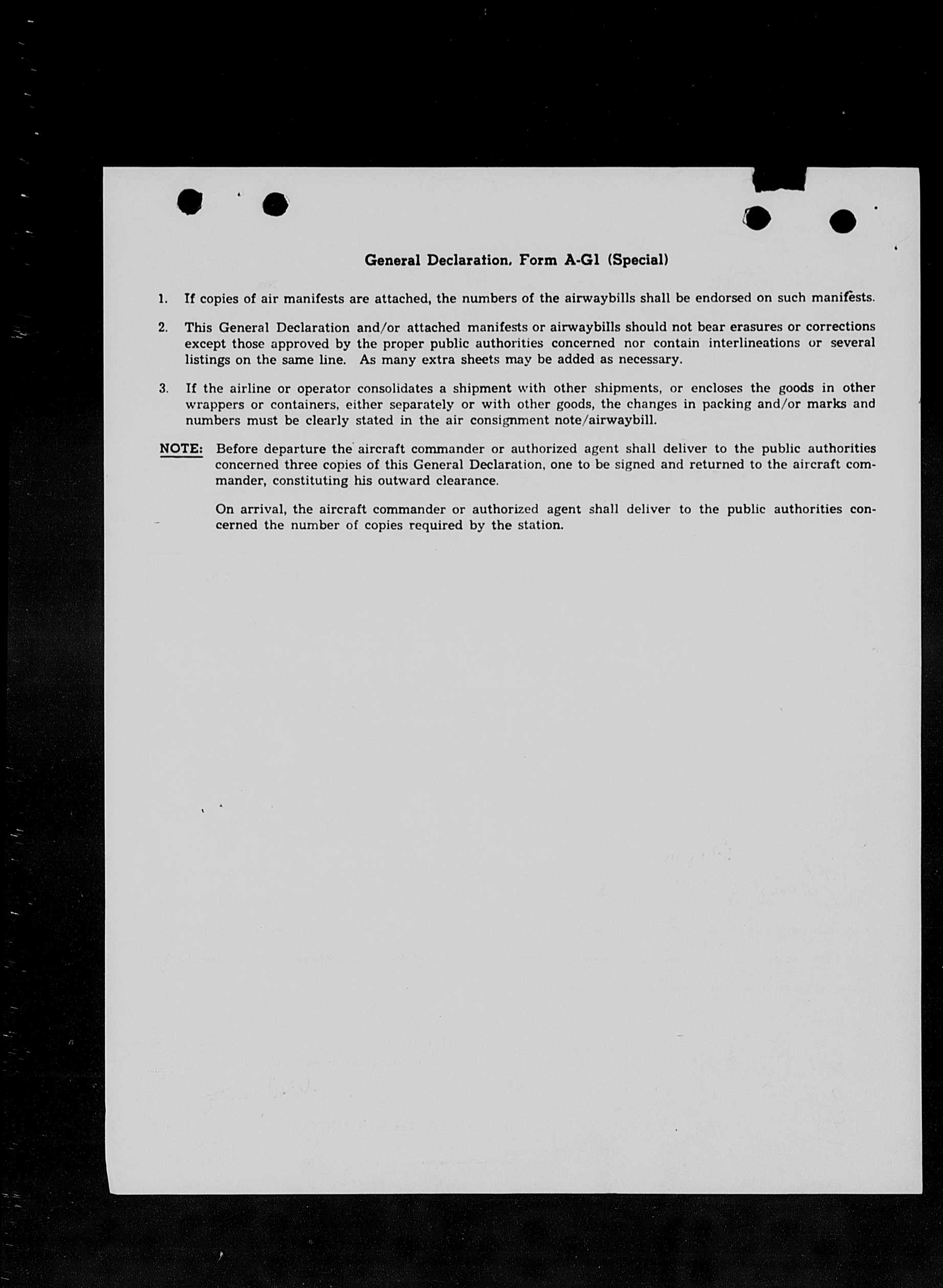 General Declaration, Form A-G1 (Special)

1. If copies of air manifests are attached, the numbers of the airwaybills shall be endorsed on such manifests.

2. This General Declaration and/or attached manifests or airwaybills should not bear erasures or corrections except those approved by the proper public authorities concerned nor contain interlineations or several listings on the same line. As many extra sheets may be added as necessary.

3. If the airline or operator consolidates a shipment with other shipments, or encloses the goods in other wrappers or containers, either separately or with other goods, the changes in packing and/or marks and numbers must be clearly stated in the air consignment note/airwaybill.

NOTE: Before departure the aircraft commander or authorized agent shall deliver to the public authorities concerned three copies of this General Declaration, one to be signed and returned to the aircraft commander, constituting his outward clearance.

On arrival, the aircraft commander or authorized agent shall deliver to the public authorities concerned the number of copies required by the station.